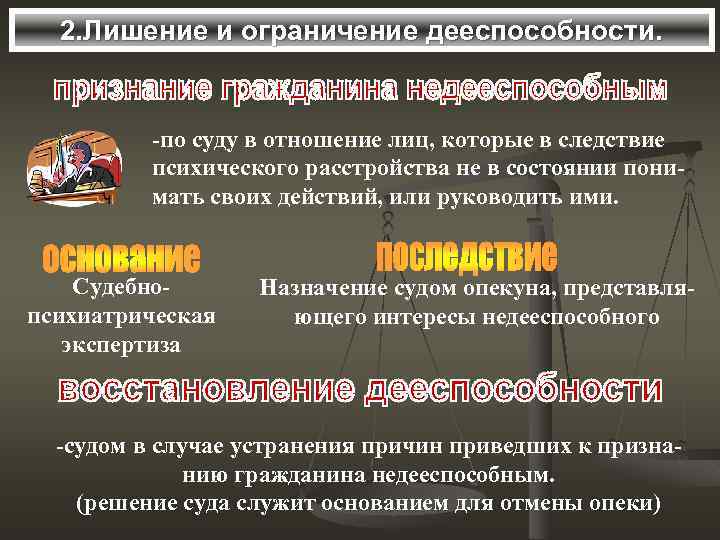 2.Лишение и ограничение дееспособности.

признание гражданина недееспособным

-по суду в отношение лиц, которые в следствие психического расстройства не в состоянии понимать своих действий, или руководить ими.

основание

Судебно-психиатрическая экспертиза

последствие

Назначение судом опекуна, представляющего интересы недееспособного

восстановление дееспособности

-судом в случае устранения причин приведших к признанию гражданина недееспособным.
(решение суда служит основанием для отмены опеки)